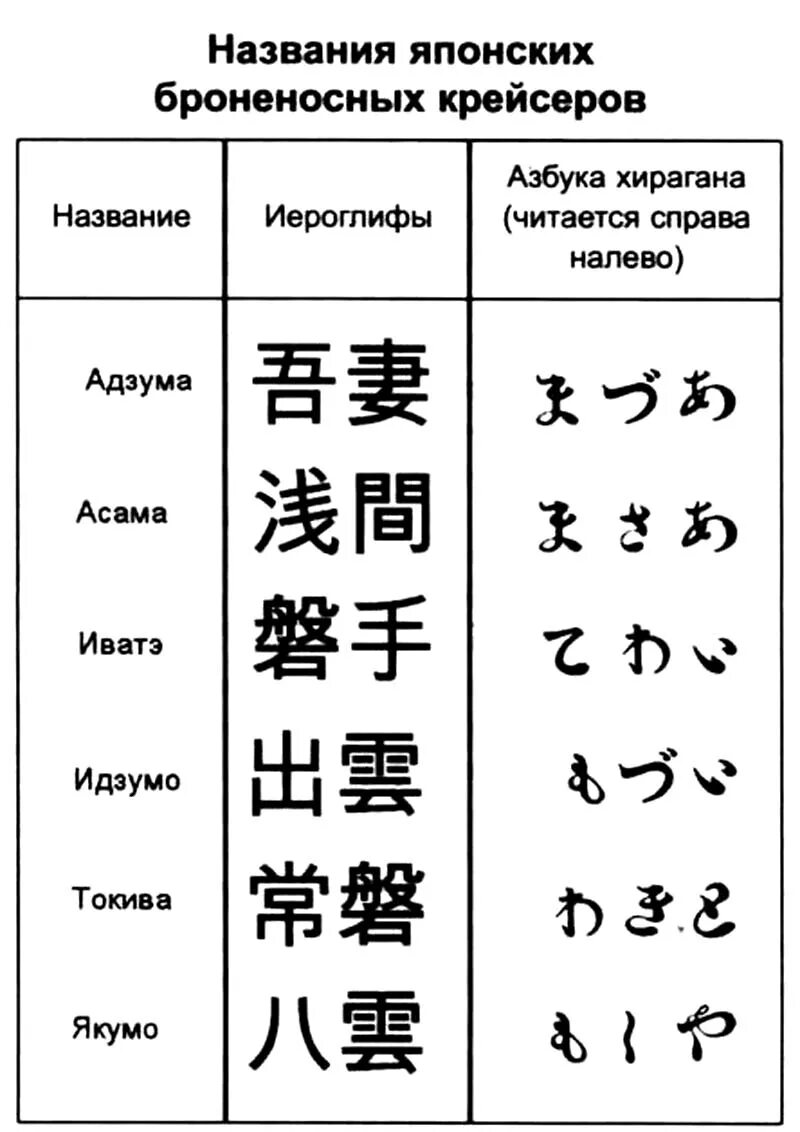 Названия японских броненосных крейсеров

| Название | Иероглифы | Азбука хирагана (читается справа налево) |
|---|---|---|
| Адзума | 吾妻 | まづあ |
| Асама | 浅間 | まさあ |
| Иватэ | 磐手 | てわい |
| Идзумо | 出雲 | もづい |
| Токива | 常磐 | わきと |
| Якумо | 八雲 | もくや |